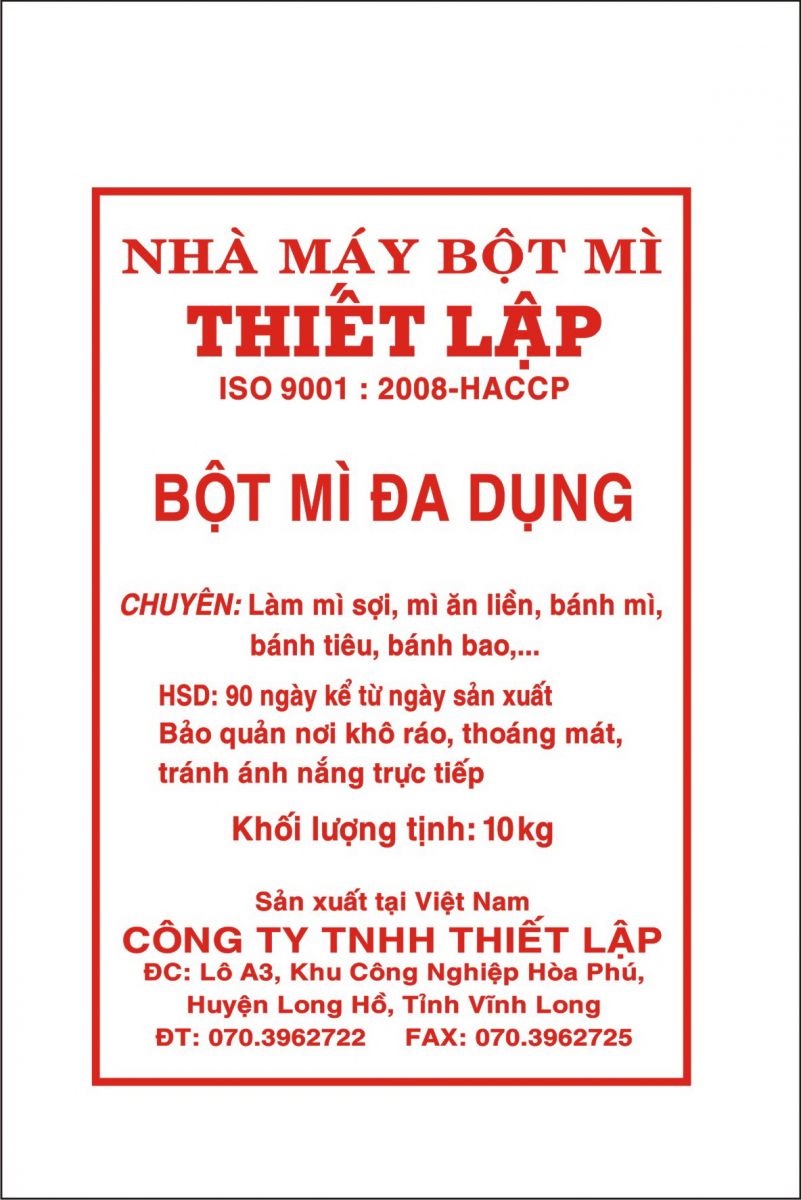 NHÀ MÁY BỘT MÌ
THIẾT LẬP
ISO 9001 : 2008-HACCP

BỘT MÌ ĐA DỤNG

CHUYÊN: Làm mì sợi, mì ăn liền, bánh mì, bánh tiêu, bánh bao,...

HSD: 90 ngày kể từ ngày sản xuất
Bảo quản nơi khô ráo, thoáng mát, tránh ánh nắng trực tiếp

Khối lượng tịnh: 10kg

Sản xuất tại Việt Nam
CÔNG TY TNHH THIẾT LẬP
ĐC: Lô A3, Khu Công Nghiệp Hòa Phú, Huyện Long Hồ, Tỉnh Vĩnh Long
ĐT: 070.3962722 FAX: 070.3962725